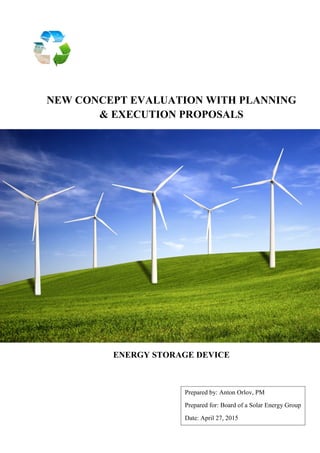 NEW CONCEPT EVALUATION WITH PLANNING & EXECUTION PROPOSALS

ENERGY STORAGE DEVICE

Prepared by: Anton Orlov, PM

Prepared for: Board of a Solar Energy Group

Date: April 27, 2015